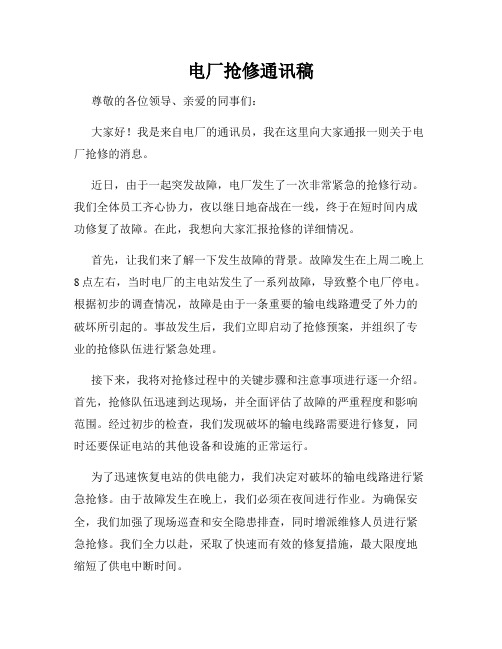 电厂抢修通讯稿

尊敬的各位领导、亲爱的同事们：

大家好！我是来自电厂的通讯员，我在这里向大家通报一则关于电厂抢修的消息。

近日，由于一起突发故障，电厂发生了一次非常紧急的抢修行动。我们全体员工齐心协力，夜以继日地奋战在一线，终于在短时间内成功修复了故障。在此，我想向大家汇报抢修的详细情况。

首先，让我们来了解一下发生故障的背景。故障发生在上周二晚上8点左右，当时电厂的主电站发生了一系列故障，导致整个电厂停电。根据初步的调查情况，故障是由于一条重要的输电线路遭受了外力的破坏所引起的。事故发生后，我们立即启动了抢修预案，并组织了专业的抢修队伍进行紧急处理。

接下来，我将对抢修过程中的关键步骤和注意事项进行逐一介绍。首先，抢修队伍迅速到达现场，并全面评估了故障的严重程度和影响范围。经过初步的检查，我们发现破坏的输电线路需要进行修复，同时还要保证电站的其他设备和设施的正常运行。

为了迅速恢复电站的供电能力，我们决定对破坏的输电线路进行紧急抢修。由于故障发生在晚上，我们必须在夜间进行作业。为确保安全，我们加强了现场巡查和安全隐患排查，同时增派维修人员进行紧急抢修。我们全力以赴，采取了快速而有效的修复措施，最大限度地缩短了供电中断时间。